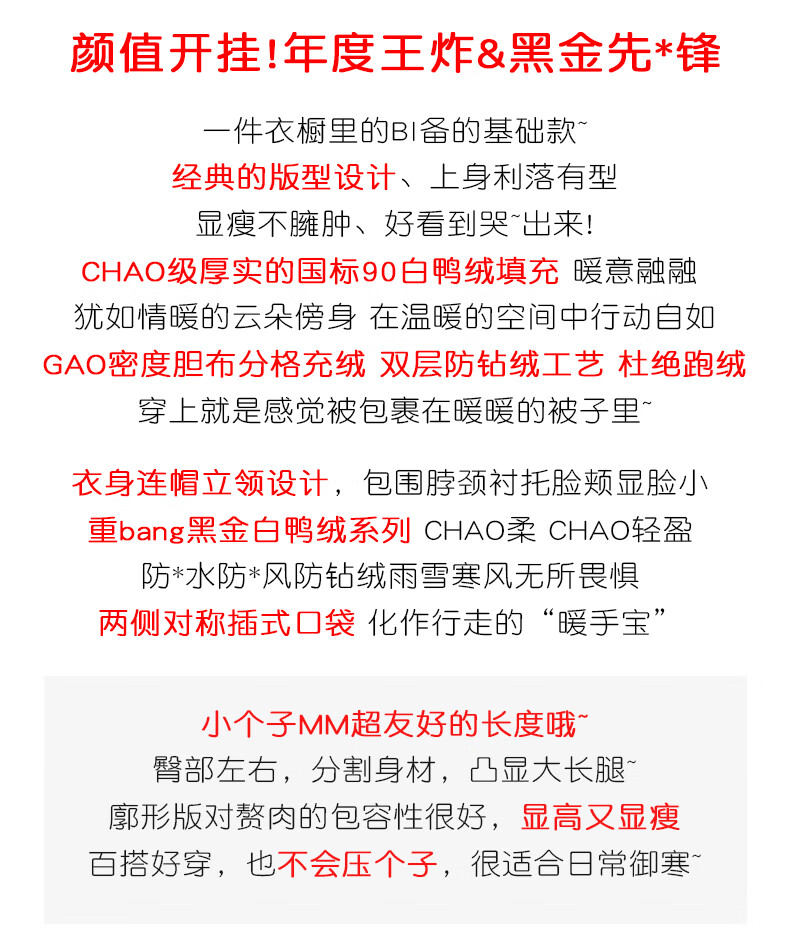 颜值开挂!年度王炸&黑金先*锋

一件衣橱里的BI备的基础款~
经典的版型设计、上身利落有型
显瘦不臃肿、好看到哭~出来!
CHAO级厚实的国标90白鸭绒填充 暖意融融
犹如情暖的云朵傍身 在温暖的空间中行动自如
GAO密度胆布分格充绒 双层防钻绒工艺 杜绝跑绒
穿上就是感觉被包裹在暖暖的被子里~

衣身连帽立领设计，包围脖颈衬托脸颊显脸小
重bang黑金白鸭绒系列 CHAO柔 CHAO轻盈
防*水防*风防钻绒雨雪寒风无所畏惧
两侧对称插式口袋 化作行走的“暖手宝”

小个子MM超友好的长度哦~
臀部左右，分割身材，凸显大长腿~
廓形版对赘肉的包容性很好，显高又显瘦
百搭好穿，也不会压个子，很适合日常御寒~